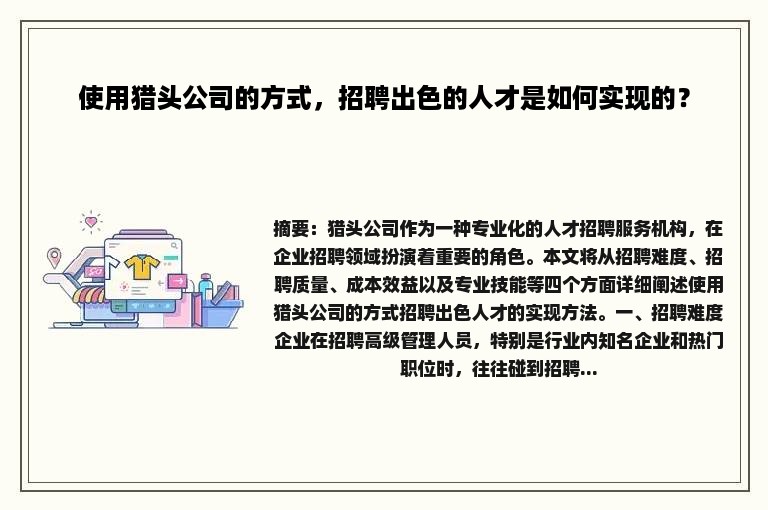 使用猎头公司的方式，招聘出色的人才是如何实现的？

摘要：猎头公司作为一种专业化的人才招聘服务机构，在企业招聘领域扮演着重要的角色。本文将从招聘难度、招聘质量、成本效益以及专业技能等四个方面详细阐述使用猎头公司的方式招聘出色人才的实现方法。一、招聘难度企业在招聘高级管理人员，特别是行业内知名企业和热门职位时，往往碰到招聘...